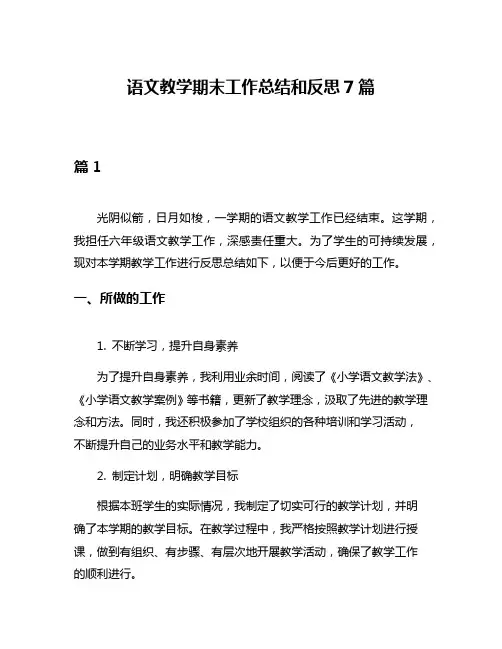 语文教学期末工作总结和反思 7 篇

篇 1

光阴似箭，日月如梭，一学期的语文教学工作已经结束。这学期，我担任六年级语文教学工作，深感责任重大。为了学生的可持续发展，现对本学期教学工作进行反思总结如下，以便于今后更好的工作。

一、所做的工作

1. 不断学习，提升自身素养

为了提升自身素养，我利用业余时间，阅读了《小学语文教学法》、《小学语文教学案例》等书籍，更新了教学理念，汲取了先进的教学理念和方法。同时，我还积极参加了学校组织的各种培训和学习活动，不断提升自己的业务水平和教学能力。

2. 制定计划，明确教学目标

根据本班学生的实际情况，我制定了切实可行的教学计划，并明确了本学期的教学目标。在教学过程中，我严格按照教学计划进行授课，做到有组织、有步骤、有层次地开展教学活动，确保了教学工作的顺利进行。